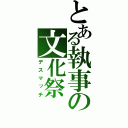 とある執事の文化祭
デスマッチ